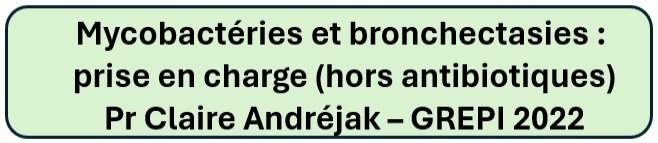 Mycobactéries et bronchectasies : prise en charge (hors antibiotiques) Pr Claire Andréjak – GREPI 2022